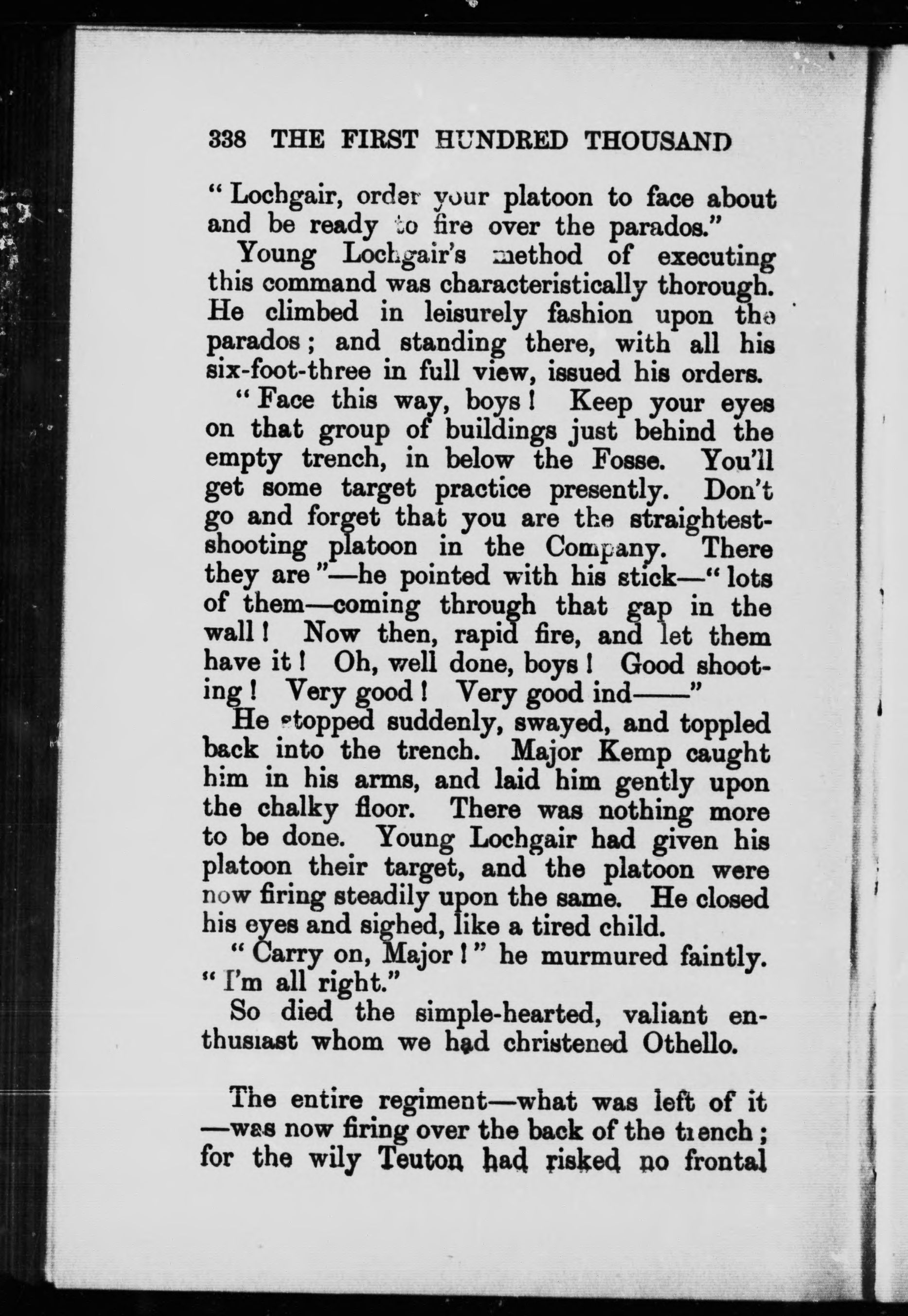 338 THE FIRST HUNDRED THOUSAND

"Lochgair, order your platoon to face about and be ready to fire over the parados."

Young Lochgair's method of executing this command was characteristically thorough. He climbed in leisurely fashion upon the parados; and standing there, with all his six-foot-three in full view, issued his orders.

"Face this way, boys! Keep your eyes on that group of buildings just behind the empty trench, in below the Fosse. You'll get some target practice presently. Don't go and forget that you are the straightest-shooting platoon in the Company. There they are"—he pointed with his stick—"lots of them—coming through that gap in the wall! Now then, rapid fire, and let them have it! Oh, well done, boys! Good shooting! Very good! Very good ind——"

He stopped suddenly, swayed, and toppled back into the trench. Major Kemp caught him in his arms, and laid him gently upon the chalky floor. There was nothing more to be done. Young Lochgair had given his platoon their target, and the platoon were now firing steadily upon the same. He closed his eyes and sighed, like a tired child.

"Carry on, Major!" he murmured faintly. "I'm all right."

So died the simple-hearted, valiant enthusiast whom we had christened Othello.

The entire regiment—what was left of it—was now firing over the back of the trench; for the wily Teuton had risked no frontal